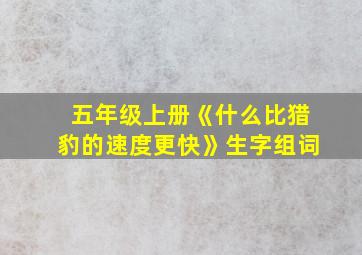 五年级上册《什么比猎豹的速度更快》生字组词